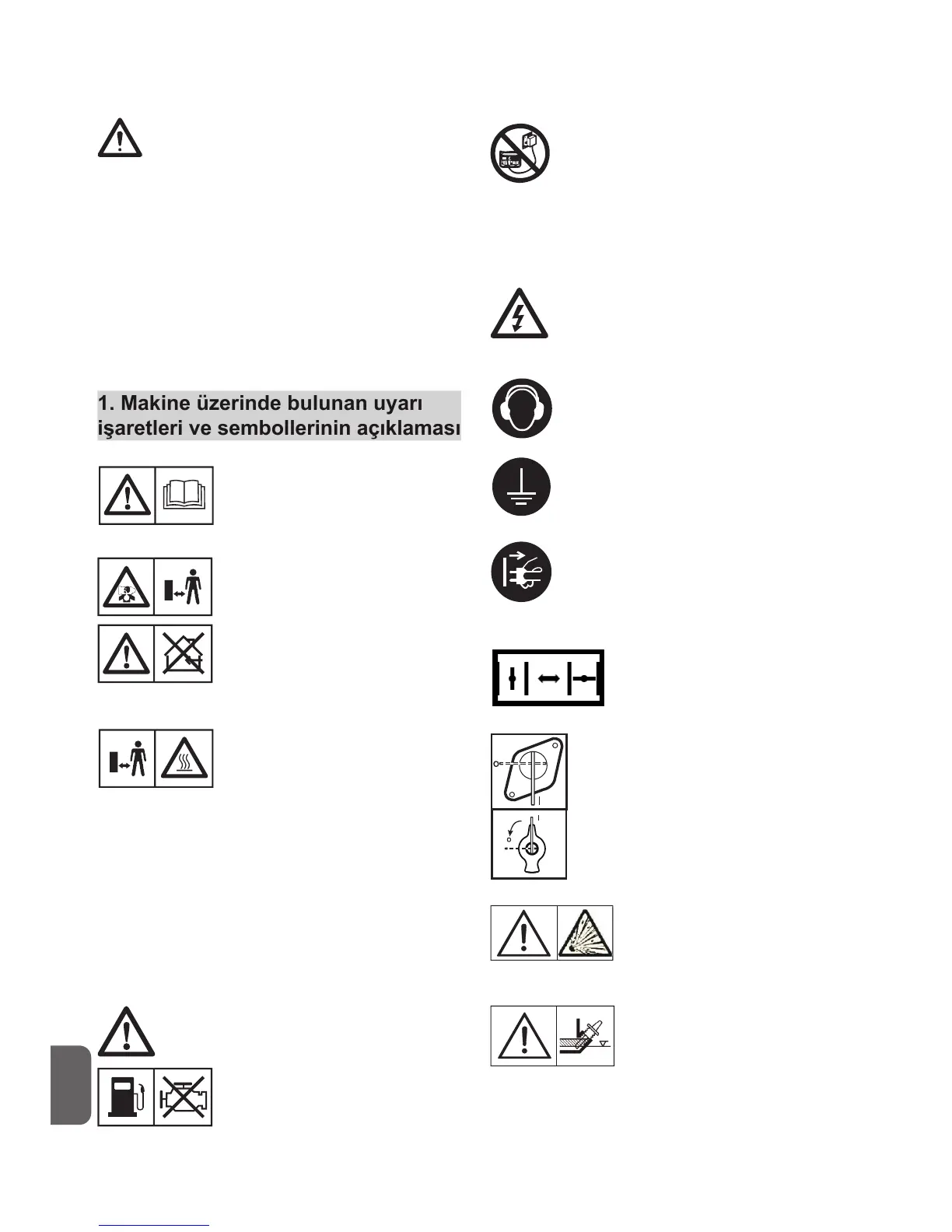 1. Makine üzerinde bulunan uyarı işaretleri ve sembollerinin açıklaması